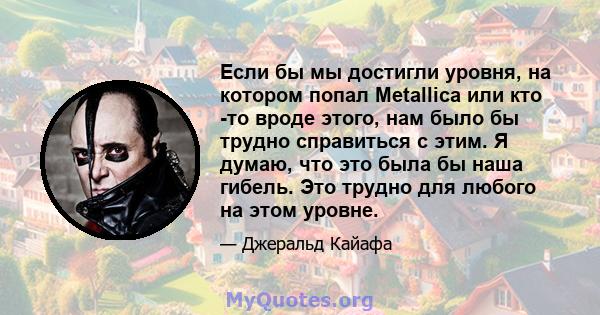 Если бы мы достигли уровня, на котором попал Metallica или кто -то вроде этого, нам было бы трудно справиться с этим. Я думаю, что это была бы наша гибель. Это трудно для любого на этом уровне.

— Джеральд Кайафа

MyQuotes.org